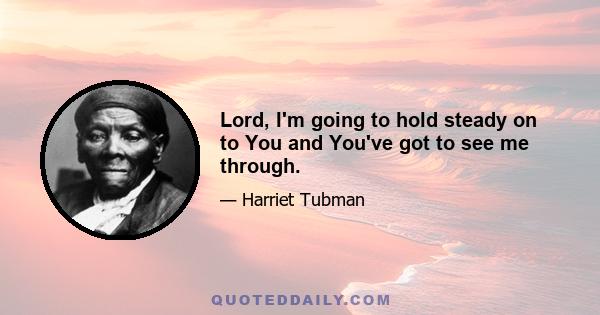 Lord, I'm going to hold steady on to You and You've got to see me through.

— Harriet Tubman

QUOTEDDAILY.COM